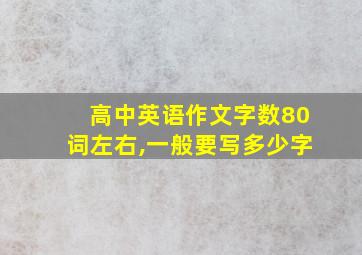 高中英语作文字数80词左右,一般要写多少字